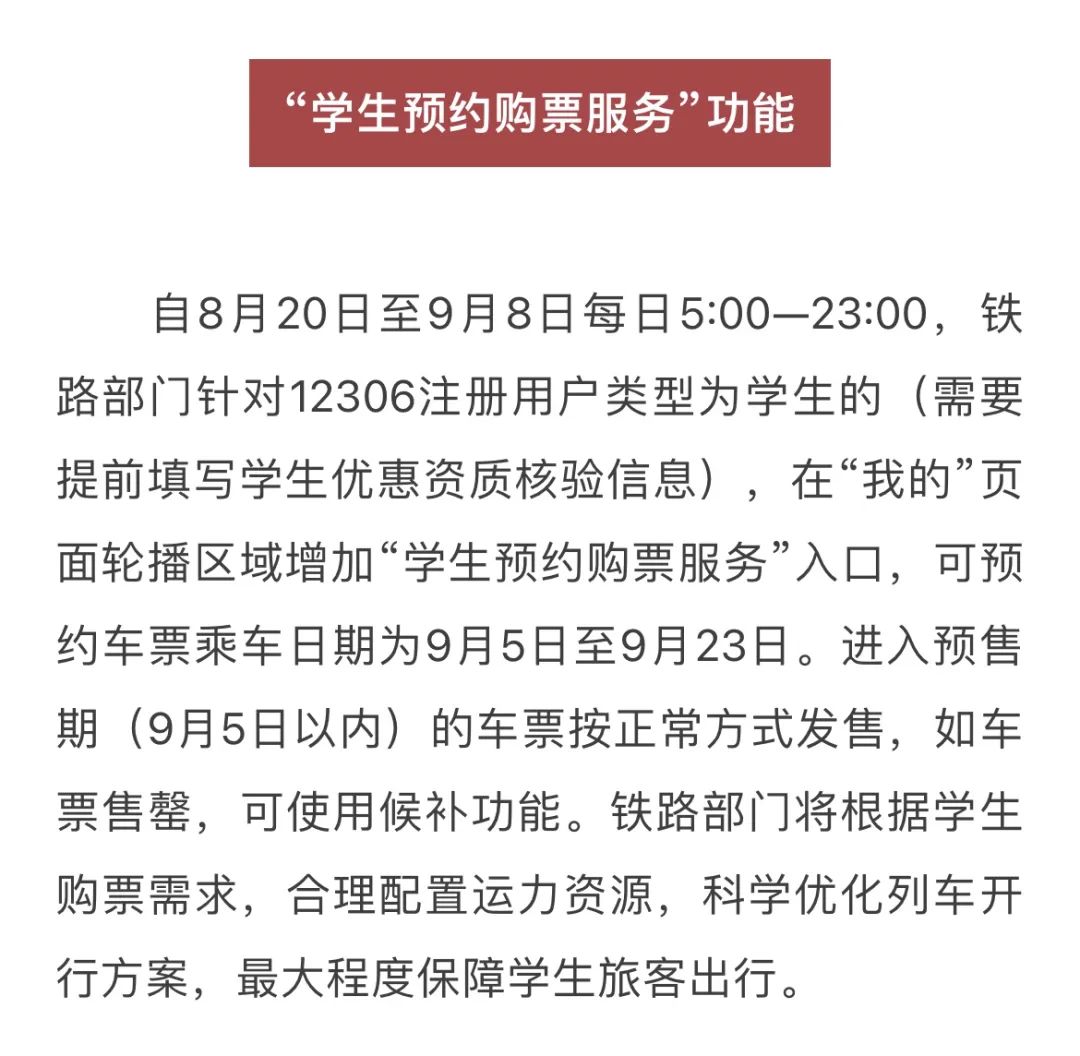 “学生预约购票服务”功能

自8月20日至9月8日每日5:00—23:00，铁路部门针对12306注册用户类型为学生的（需要提前填写学生优惠资质核验信息），在“我的”页面轮播区域增加“学生预约购票服务”入口，可预约车票乘车日期为9月5日至9月23日。进入预售期（9月5日以内）的车票按正常方式发售，如车票售罄，可使用候补功能。铁路部门将根据学生购票需求，合理配置运力资源，科学优化列车开行方案，最大程度保障学生旅客出行。